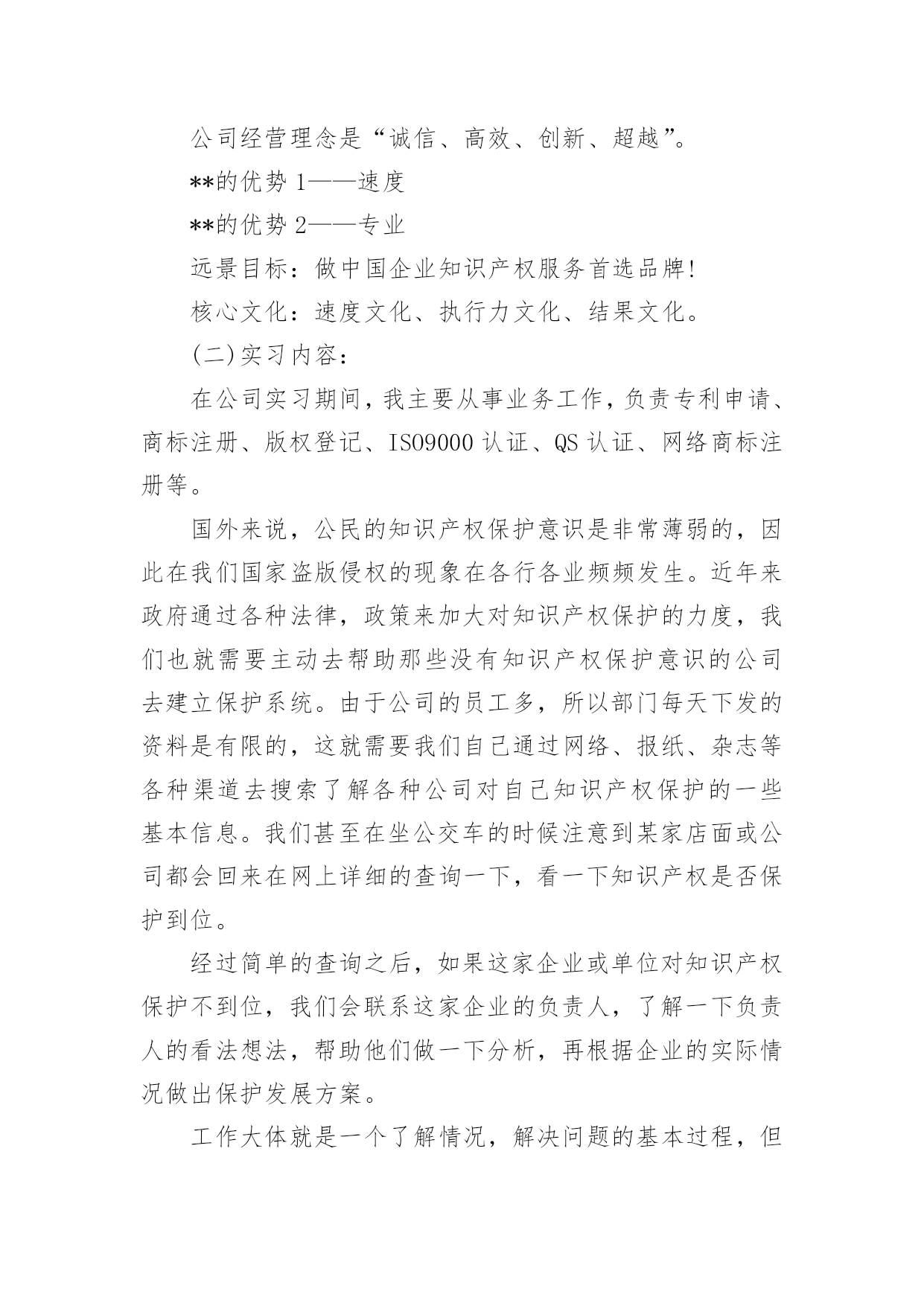 公司经营理念是“诚信、高效、创新、超越”。

**的优势 1——速度

**的优势 2——专业

远景目标：做中国企业知识产权服务首选品牌!

核心文化：速度文化、执行力文化、结果文化。

(二)实习内容：

在公司实习期间，我主要从事业务工作，负责专利申请、商标注册、版权登记、ISO9000 认证、QS 认证、网络商标注册等。

国外来说，公民的知识产权保护意识是非常薄弱的，因此在我们国家盗版侵权的现象在各行各业频频发生。近年来政府通过各种法律，政策来加大对知识产权保护的力度，我们也就需要主动去帮助那些没有知识产权保护意识的公司去建立保护系统。由于公司的员工多，所以部门每天下发的资料是有限的，这就需要我们自己通过网络、报纸、杂志等各种渠道去搜索了解各种公司对自己知识产权保护的一些基本信息。我们甚至在坐公交车的时候注意到某家店面或公司都会回来在网上详细的查询一下，看一下知识产权是否保护到位。

经过简单的查询之后，如果这家企业或单位对知识产权保护不到位，我们会联系这家企业的负责人，了解一下负责人的看法想法，帮助他们做一下分析，再根据企业的实际情况做出保护发展方案。

工作大体就是一个了解情况，解决问题的基本过程，但